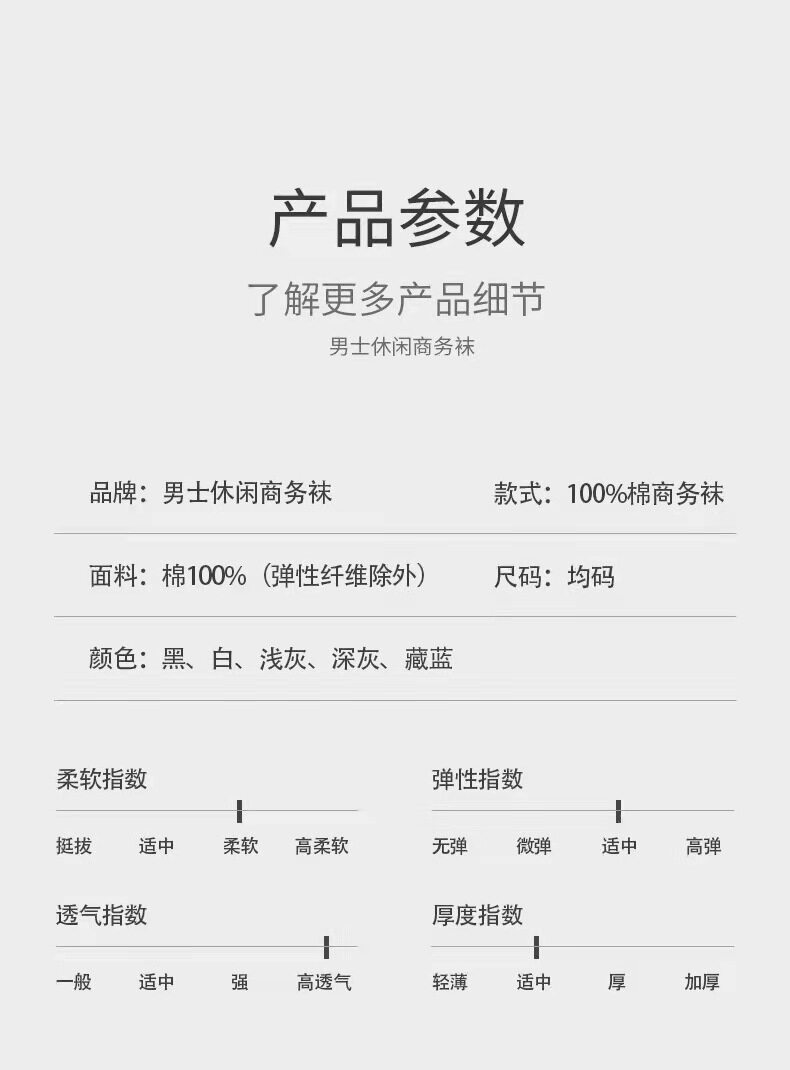 产品参数

了解更多产品细节

男士休闲商务袜

品牌：男士休闲商务袜

款式：100%棉商务袜

面料：棉100%（弹性纤维除外）

尺码：均码

颜色：黑、白、浅灰、深灰、藏蓝

柔软指数

挺拔 适中 柔软 高柔软

透气指数

一般 适中 强 高透气

弹性指数

无弹 微弹 适中 高弹

厚度指数

轻薄 适中 厚 加厚